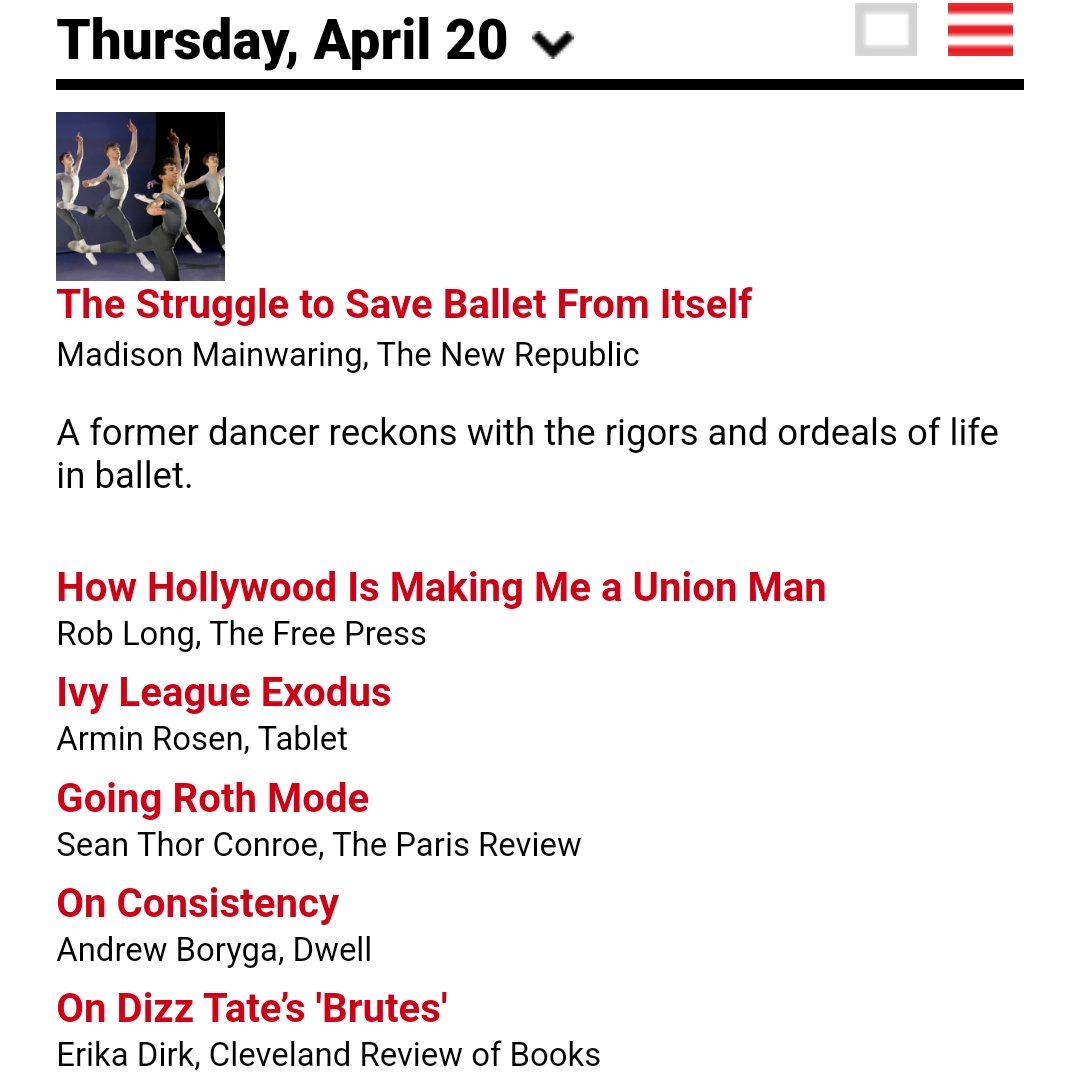 Thursday, April 20

The Struggle to Save Ballet From Itself
Madison Mainwaring, The New Republic

A former dancer reckons with the rigors and ordeals of life in ballet.

How Hollywood Is Making Me a Union Man
Rob Long, The Free Press

Ivy League Exodus
Armin Rosen, Tablet

Going Roth Mode
Sean Thor Conroe, The Paris Review

On Consistency
Andrew Boryga, Dwell

On Dizz Tate's 'Brutes'
Erika Dirk, Cleveland Review of Books